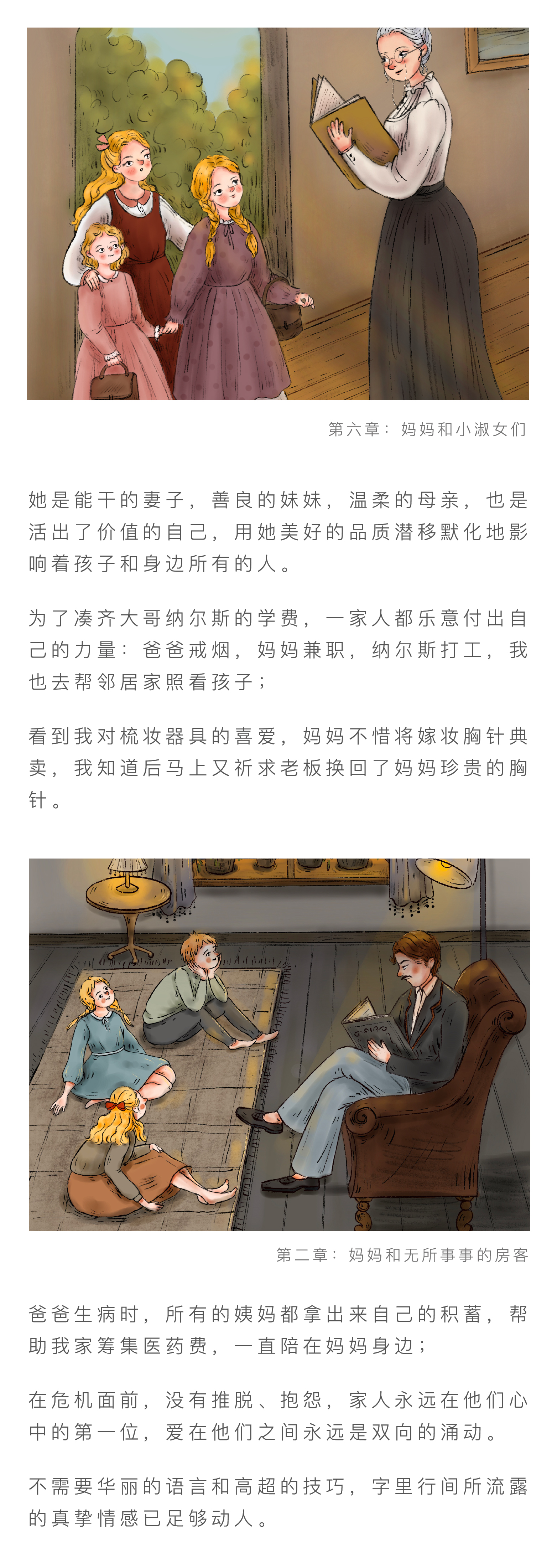 第六章：妈妈和小淑女们

她是能干的妻子，善良的妹妹，温柔的母亲，也是活出了价值的自己，用她美好的品质潜移默化地影响着孩子和身边所有的人。

为了凑齐大哥纳尔斯的学费，一家人都乐意付出自己的力量：爸爸戒烟，妈妈兼职，纳尔斯打工，我也去帮邻居家照看孩子；

看到我对梳妆器具的喜爱，妈妈不惜将嫁妆胸针典卖，我知道后马上又祈求老板换回了妈妈珍贵的胸针。

第二章：妈妈和无所事事的房客

爸爸生病时，所有的姨妈都拿出来自己的积蓄，帮助我家筹集医药费，一直陪在妈妈身边；

在危机面前，没有推脱、抱怨，家人永远在他们心中的第一位，爱在他们之间永远是双向的涌动。

不需要华丽的语言和高超的技巧，字里行间所流露的真挚情感已足够动人。